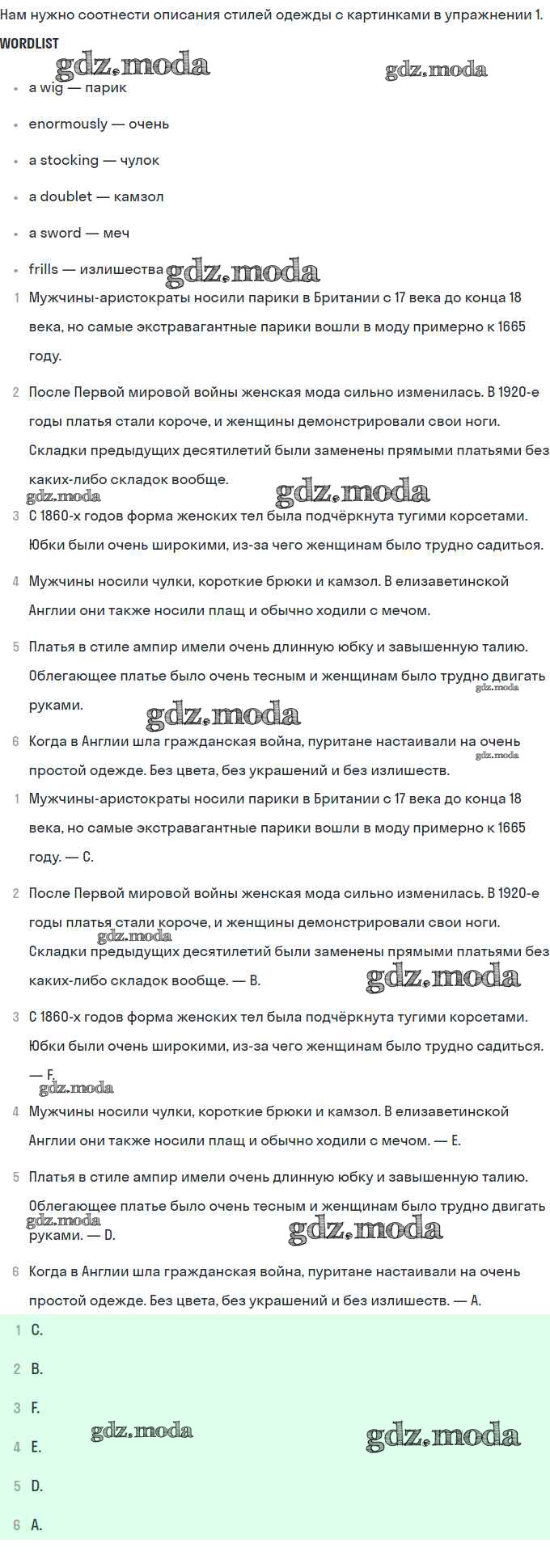 Нам нужно соотнести описания стилей одежды с картинками в упражнении 1.

WORDLIST

gdz.moda gdz.moda

- a wig — парик
- enormously — очень
- a stocking — чулок
- a doublet — камзол
- a sword — меч
- frills — излишества

gdz.moda

1 Мужчины-аристократы носили парики в Британии с 17 века до конца 18 века, но самые экстравагантные парики вошли в моду примерно к 1665 году.

2 После Первой мировой войны женская мода сильно изменилась. В 1920-е годы платья стали короче, и женщины демонстрировали свои ноги. Складки предыдущих десятилетий были заменены прямыми платьями без каких-либо складок вообще.

gdz.moda gdz.moda

3 С 1860-х годов форма женских тел была подчёркнута тугими корсетами. Юбки были очень широкими, из-за чего женщинам было трудно садиться.

4 Мужчины носили чулки, короткие брюки и камзол. В елизаветинской Англии они также носили плащ и обычно ходили с мечом.

5 Платья в стиле ампир имели очень длинную юбку и завышенную талию. Облегающее платье было очень тесным и женщинам было трудно двигать руками.

gdz.moda gdz.moda

6 Когда в Англии шла гражданская война, пуритане настаивали на очень простой одежде. Без цвета, без украшений и без излишеств.

gdz.moda

1 Мужчины-аристократы носили парики в Британии с 17 века до конца 18 века, но самые экстравагантные парики вошли в моду примерно к 1665 году. — C.

2 После Первой мировой войны женская мода сильно изменилась. В 1920-е годы платья стали короче, и женщины демонстрировали свои ноги. Складки предыдущих десятилетий были заменены прямыми платьями без каких-либо складок вообще. — B.

gdz.moda gdz.moda

3 С 1860-х годов форма женских тел была подчёркнута тугими корсетами. Юбки были очень широкими, из-за чего женщинам было трудно садиться. — F.

gdz.moda

4 Мужчины носили чулки, короткие брюки и камзол. В елизаветинской Англии они также носили плащ и обычно ходили с мечом. — E.

5 Платья в стиле ампир имели очень длинную юбку и завышенную талию. Облегающее платье было очень тесным и женщинам было трудно двигать руками. — D.

gdz.moda gdz.moda

6 Когда в Англии шла гражданская война, пуритане настаивали на очень простой одежде. Без цвета, без украшений и без излишеств. — A.

1 C.
2 B.
3 F.
4 E.
5 D.
6 A.

gdz.moda gdz.moda